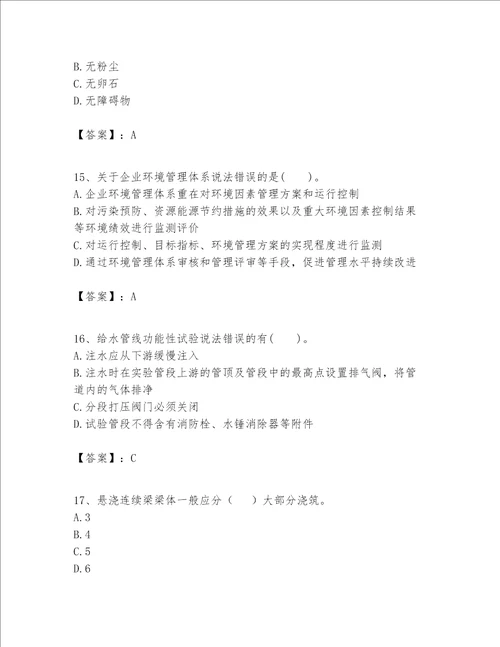 B. 无粉尘
C. 无卵石
D. 无障碍物

【答案】：A

15、关于企业环境管理体系说法错误的是(　　)。
A. 企业环境管理体系重在对环境因素管理方案和运行控制
B. 对污染预防、资源能源节约措施的效果以及重大环境因素控制结果等环境绩效进行监测评价
C. 对运行控制、目标指标、环境管理方案的实现程度进行监测
D. 通过环境管理体系审核和管理评审等手段，促进管理水平持续改进

【答案】：A

16、给水管线功能性试验说法错误的有(　　)。
A. 注水应从下游缓慢注入
B. 注水时在实验管段上游的管顶及管段中的最高点设置排气阀，将管道内的气体排净
C. 分段打压阀门必须关闭
D. 试验管段不得含有消防栓、水锤消除器等附件

【答案】：C

17、悬浇连续梁梁体一般应分（　　）大部分浇筑。
A. 3
B. 4
C. 5
D. 6